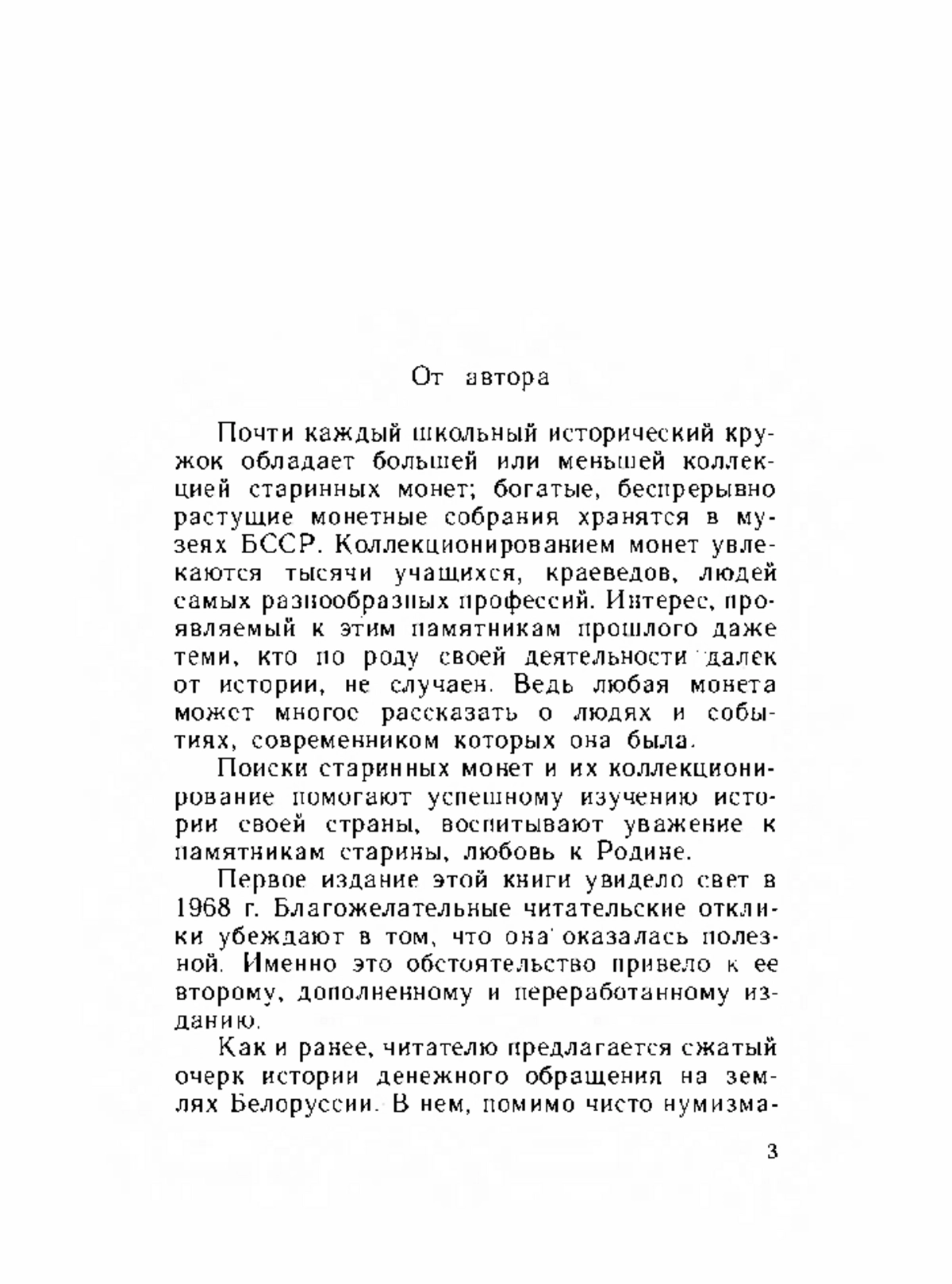 От автора

Почти каждый школьный исторический кружок обладает большей или меньшей коллекцией старинных монет; богатые, беспрерывно растущие монетные собрания хранятся в музеях БССР. Коллекционированием монет увлекаются тысячи учащихся, краеведов, людей самых разнообразных профессий. Интерес, проявляемый к этим памятникам прошлого даже теми, кто по роду своей деятельности далек от истории, не случаен. Ведь любая монета может многое рассказать о людях и событиях, современником которых она была.

Поиски старинных монет и их коллекционирование помогают успешному изучению истории своей страны, воспитывают уважение к памятникам старины, любовь к Родине.

Первое издание этой книги увидело свет в 1968 г. Благожелательные читательские отклики убеждают в том, что она оказалась полезной. Именно это обстоятельство привело к ее второму, дополненному и переработанному изданию.

Как и ранее, читателю предлагается сжатый очерк истории денежного обращения на землях Белоруссии. В нем, помимо чисто нумизма-

3